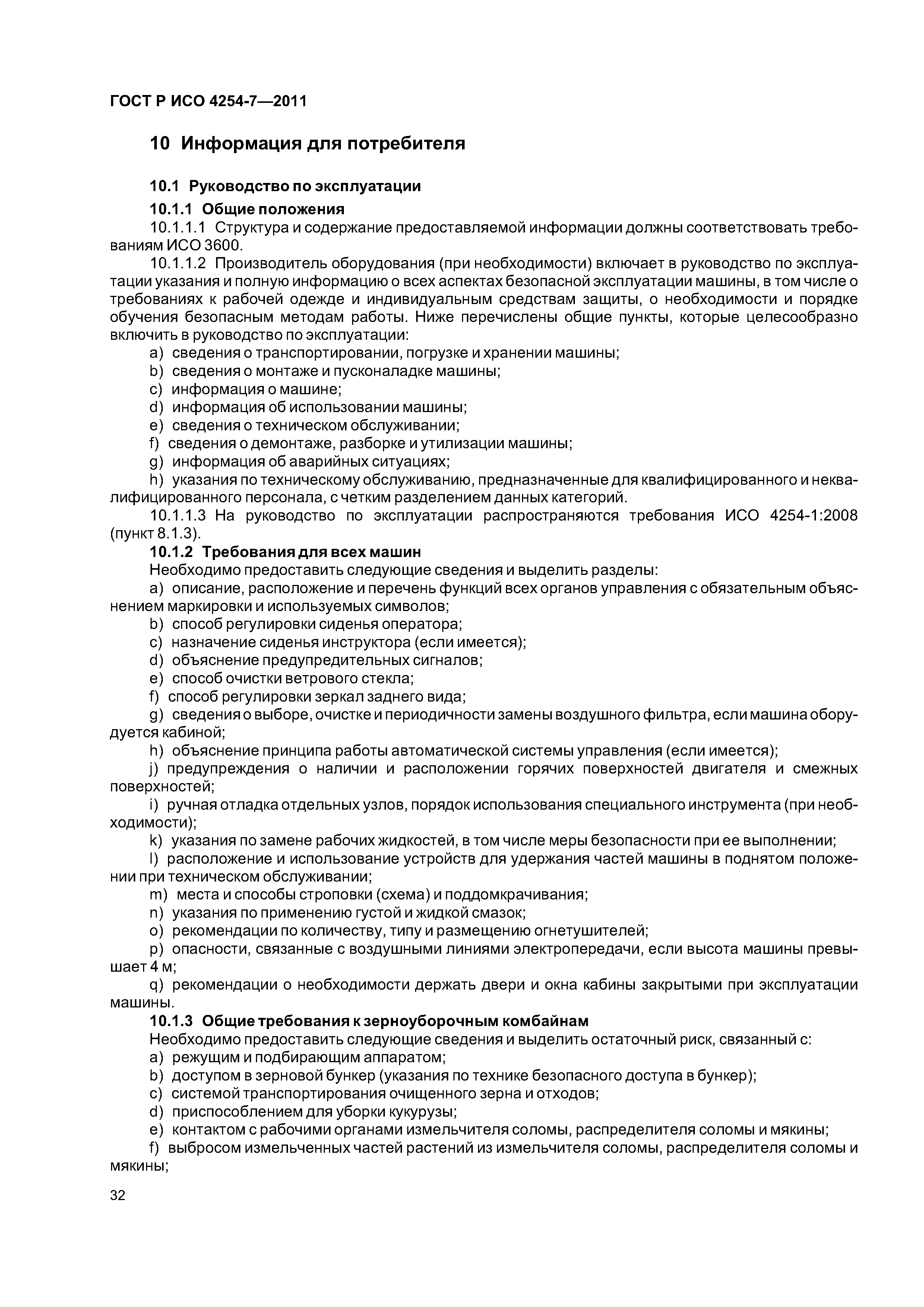 ГОСТ Р ИСО 4254-7—2011

10 Информация для потребителя

10.1 Руководство по эксплуатации

10.1.1 Общие положения

10.1.1.1 Структура и содержание предоставляемой информации должны соответствовать требованиям ИСО 3600.

10.1.1.2 Производитель оборудования (при необходимости) включает в руководство по эксплуатации указания и полную информацию о всех аспектах безопасной эксплуатации машины, в том числе о требованиях к рабочей одежде и индивидуальным средствам защиты, о необходимости и порядке обучения безопасным методам работы. Ниже перечислены общие пункты, которые целесообразно включить в руководство по эксплуатации:

a) сведения о транспортировании, погрузке и хранении машины;

b) сведения о монтаже и пусконаладке машины;

c) информация о машине;

d) информация об использовании машины;

e) сведения о техническом обслуживании;

f) сведения о демонтаже, разборке и утилизации машины;

g) информация об аварийных ситуациях;

h) указания по техническому обслуживанию, предназначенные для квалифицированного и неквалифицированного персонала, с четким разделением данных категорий.

10.1.1.3 На руководство по эксплуатации распространяются требования ИСО 4254-1:2008 (пункт 8.1.3).

10.1.2 Требования для всех машин

Необходимо предоставить следующие сведения и выделить разделы:

a) описание, расположение и перечень функций всех органов управления с обязательным объяснением маркировки и используемых символов;

b) способ регулировки сиденья оператора;

c) назначение сиденья инструктора (если имеется);

d) объяснение предупредительных сигналов;

e) способ очистки ветрового стекла;

f) способ регулировки зеркал заднего вида;

g) сведения о выборе, очистке и периодичности замены воздушного фильтра, если машина оборудуется кабиной;

h) объяснение принципа работы автоматической системы управления (если имеется);

j) предупреждения о наличии и расположении горячих поверхностей двигателя и смежных поверхностей;

i) ручная отладка отдельных узлов, порядок использования специального инструмента (при необходимости);

k) указания по замене рабочих жидкостей, в том числе меры безопасности при ее выполнении;

l) расположение и использование устройств для удержания частей машины в поднятом положении при техническом обслуживании;

m) места и способы строповки (схема) и поддомкрачивания;

n) указания по применению густой и жидкой смазок;

o) рекомендации по количеству, типу и размещению огнетушителей;

p) опасности, связанные с воздушными линиями электропередачи, если высота машины превышает 4 м;

q) рекомендации о необходимости держать двери и окна кабины закрытыми при эксплуатации машины.

10.1.3 Общие требования к зерноуборочным комбайнам

Необходимо предоставить следующие сведения и выделить остаточный риск, связанный с:

a) режущим и подбирающим аппаратом;

b) доступом в зерновой бункер (указания по технике безопасного доступа в бункер);

c) системой транспортирования очищенного зерна и отходов;

d) приспособлением для уборки кукурузы;

e) контактом с рабочими органами измельчителя соломы, распределителя соломы и мякины;

f) выбросом измельченных частей растений из измельчителя соломы, распределителя соломы и мякины;

32